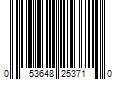 0 53648 25371 0